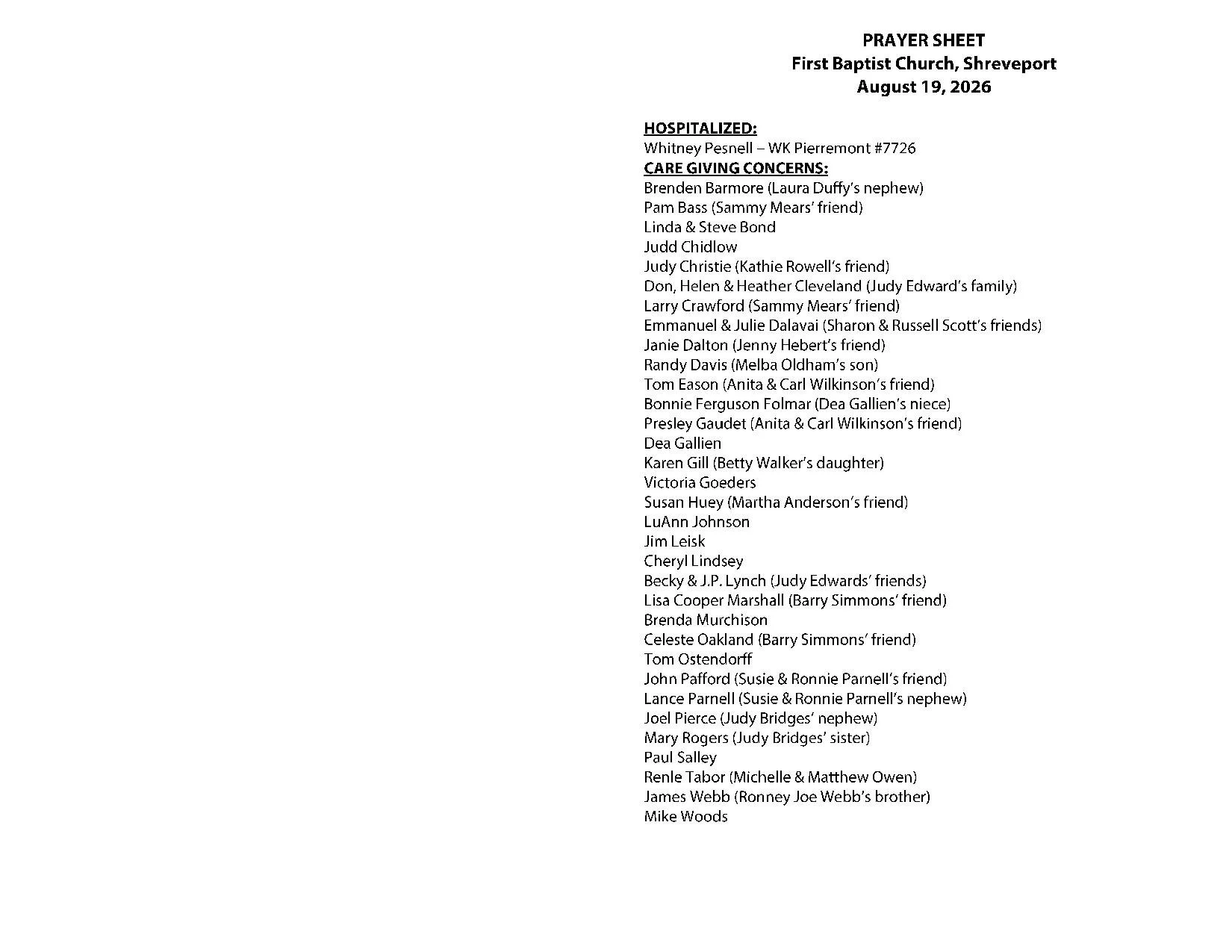 PRAYER SHEET
First Baptist Church, Shreveport
August 19, 2026

HOSPITALIZED:
Whitney Pesnell – WK Pierremont #7726
CARE GIVING CONCERNS:
Brenden Barmore (Laura Duffy's nephew)
Pam Bass (Sammy Mears' friend)
Linda & Steve Bond
Judd Chidlow
Judy Christie (Kathie Rowell's friend)
Don, Helen & Heather Cleveland (Judy Edward's family)
Larry Crawford (Sammy Mears' friend)
Emmanuel & Julie Dalavai (Sharon & Russell Scott's friends)
Janie Dalton (Jenny Hebert's friend)
Randy Davis (Melba Oldham's son)
Tom Eason (Anita & Carl Wilkinson's friend)
Bonnie Ferguson Folmar (Dea Gallien's niece)
Presley Gaudet (Anita & Carl Wilkinson's friend)
Dea Gallien
Karen Gill (Betty Walker's daughter)
Victoria Goeders
Susan Huey (Martha Anderson's friend)
LuAnn Johnson
Jim Leisk
Cheryl Lindsey
Becky & J.P. Lynch (Judy Edwards' friends)
Lisa Cooper Marshall (Barry Simmons' friend)
Brenda Murchison
Celeste Oakland (Barry Simmons' friend)
Tom Ostendorff
John Pafford (Susie & Ronnie Parnell's friend)
Lance Parnell (Susie & Ronnie Parnell's nephew)
Joel Pierce (Judy Bridges' nephew)
Mary Rogers (Judy Bridges' sister)
Paul Salley
Renle Tabor (Michelle & Matthew Owen)
James Webb (Ronney Joe Webb's brother)
Mike Woods